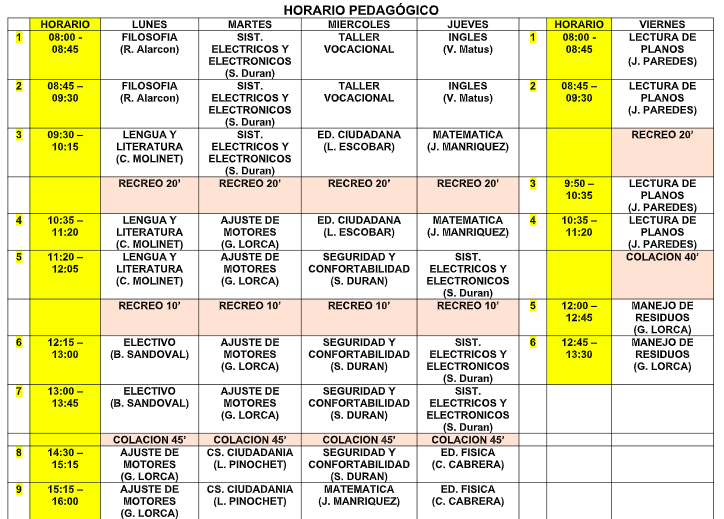 HORARIO PEDAGÓGICO

| | HORARIO | LUNES | MARTES | MIERCOLES | JUEVES | | HORARIO | VIERNES |
|---|---|---|---|---|---|---|---|---|
| 1 | 08:00 - 08:45 | FILOSOFIA (R. Alarcon) | SIST. ELECTRICOS Y ELECTRONICOS (S. Duran) | TALLER VOCACIONAL | INGLES (V. Matus) | 1 | 08:00 - 08:45 | LECTURA DE PLANOS (J. PAREDES) |
| 2 | 08:45 – 09:30 | FILOSOFIA (R. Alarcon) | SIST. ELECTRICOS Y ELECTRONICOS (S. Duran) | TALLER VOCACIONAL | INGLES (V. Matus) | 2 | 08:45 – 09:30 | LECTURA DE PLANOS (J. PAREDES) |
| 3 | 09:30 – 10:15 | LENGUA Y LITERATURA (C. MOLINET) | SIST. ELECTRICOS Y ELECTRONICOS (S. Duran) | ED. CIUDADANA (L. ESCOBAR) | MATEMATICA (J. MANRIQUEZ) | | | RECREO 20’ |
| | | RECREO 20’ | RECREO 20’ | RECREO 20’ | RECREO 20’ | 3 | 9:50 – 10:35 | LECTURA DE PLANOS (J. PAREDES) |
| 4 | 10:35 – 11:20 | LENGUA Y LITERATURA (C. MOLINET) | AJUSTE DE MOTORES (G. LORCA) | ED. CIUDADANA (L. ESCOBAR) | MATEMATICA (J. MANRIQUEZ) | 4 | 10:35 – 11:20 | LECTURA DE PLANOS (J. PAREDES) |
| 5 | 11:20 – 12:05 | LENGUA Y LITERATURA (C. MOLINET) | AJUSTE DE MOTORES (G. LORCA) | SEGURIDAD Y CONFORTABILIDAD (S. DURAN) | SIST. ELECTRICOS Y ELECTRONICOS (S. Duran) | | | COLACION 40’ |
| | | RECREO 10’ | RECREO 10’ | RECREO 10’ | RECREO 10’ | 5 | 12:00 – 12:45 | MANEJO DE RESIDUOS (G. LORCA) |
| 6 | 12:15 – 13:00 | ELECTIVO (B. SANDOVAL) | AJUSTE DE MOTORES (G. LORCA) | SEGURIDAD Y CONFORTABILIDAD (S. DURAN) | SIST. ELECTRICOS Y ELECTRONICOS (S. Duran) | 6 | 12:45 – 13:30 | MANEJO DE RESIDUOS (G. LORCA) |
| 7 | 13:00 – 13:45 | ELECTIVO (B. SANDOVAL) | AJUSTE DE MOTORES (G. LORCA) | SEGURIDAD Y CONFORTABILIDAD (S. DURAN) | SIST. ELECTRICOS Y ELECTRONICOS (S. Duran) | | | |
| | | COLACION 45’ | COLACION 45’ | COLACION 45’ | COLACION 45’ | | | |
| 8 | 14:30 – 15:15 | AJUSTE DE MOTORES (G. LORCA) | CS. CIUDADANIA (L. PINOCHET) | SEGURIDAD Y CONFORTABILIDAD (S. DURAN) | ED. FISICA (C. CABRERA) | | | |
| 9 | 15:15 – 16:00 | AJUSTE DE MOTORES (G. LORCA) | CS. CIUDADANIA (L. PINOCHET) | MATEMATICA (J. MANRIQUEZ) | ED. FISICA (C. CABRERA) | | | |